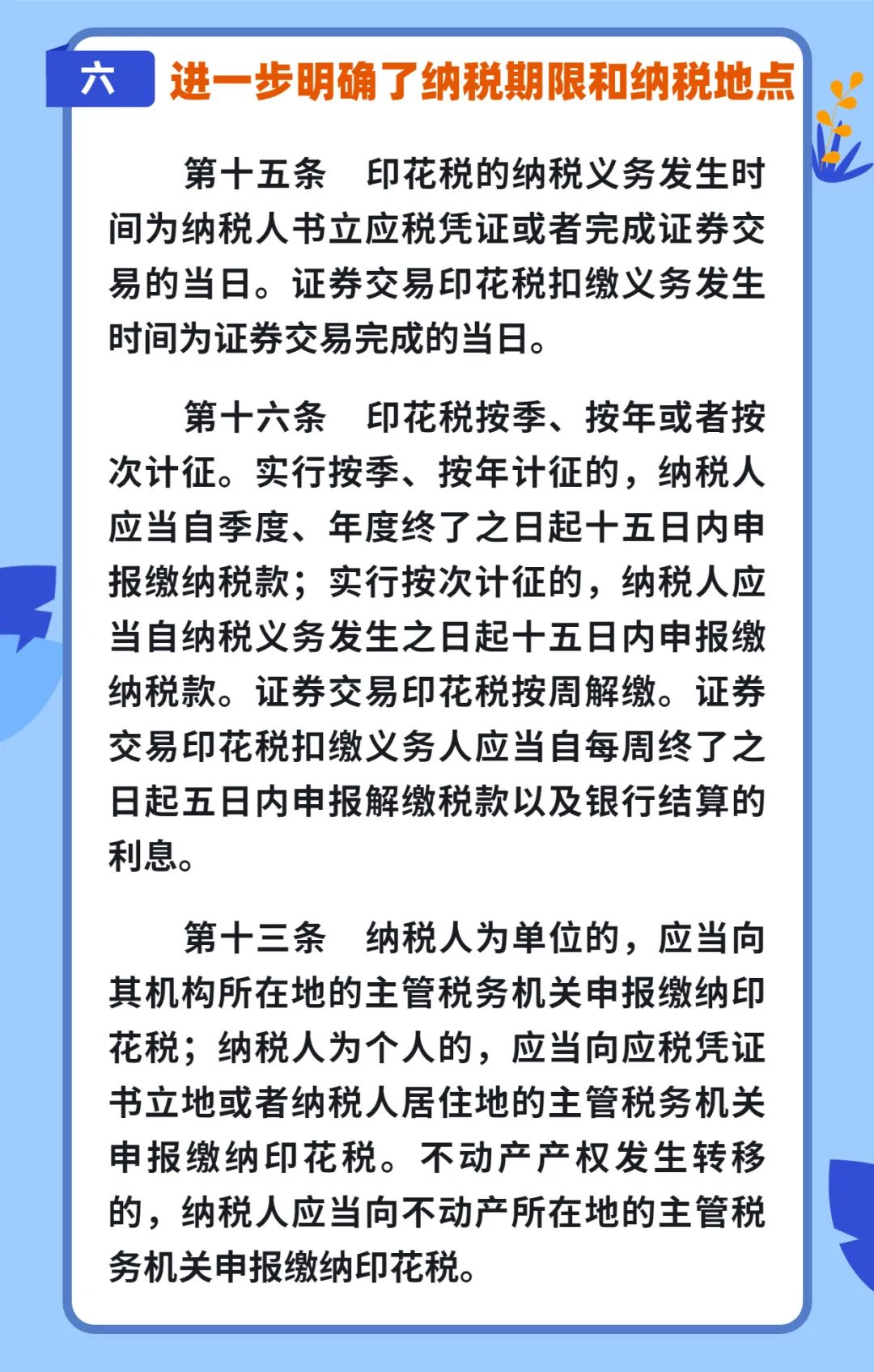 六 进一步明确了纳税期限和纳税地点

第十五条　印花税的纳税义务发生时间为纳税人书立应税凭证或者完成证券交易的当日。证券交易印花税扣缴义务发生时间为证券交易完成的当日。

第十六条　印花税按季、按年或者按次计征。实行按季、按年计征的，纳税人应当自季度、年度终了之日起十五日内申报缴纳税款；实行按次计征的，纳税人应当自纳税义务发生之日起十五日内申报缴纳税款。证券交易印花税按周解缴。证券交易印花税扣缴义务人应当自每周终了之日起五日内申报解缴税款以及银行结算的利息。

第十三条　纳税人为单位的，应当向其机构所在地的主管税务机关申报缴纳印花税；纳税人为个人的，应当向应税凭证书立地或者纳税人居住地的主管税务机关申报缴纳印花税。不动产产权发生转移的，纳税人应当向不动产所在地的主管税务机关申报缴纳印花税。